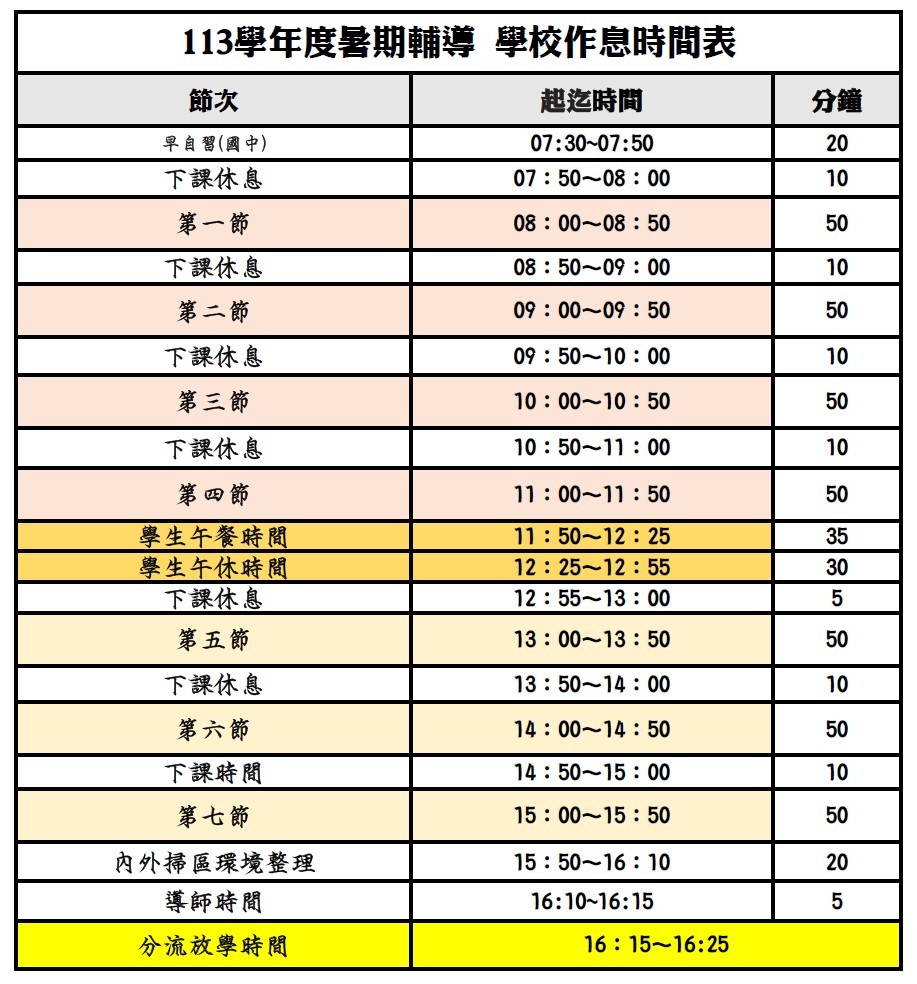 113學年度暑期輔導 學校作息時間表

| 節次 | 起迄時間 | 分鐘 |
|---|---|---|
| 早自習(國中) | 07:30~07:50 | 20 |
| 下課休息 | 07：50～08：00 | 10 |
| 第一節 | 08：00～08：50 | 50 |
| 下課休息 | 08：50～09：00 | 10 |
| 第二節 | 09：00～09：50 | 50 |
| 下課休息 | 09：50～10：00 | 10 |
| 第三節 | 10：00～10：50 | 50 |
| 下課休息 | 10：50～11：00 | 10 |
| 第四節 | 11：00～11：50 | 50 |
| 學生午餐時間 | 11：50～12：25 | 35 |
| 學生午休時間 | 12：25～12：55 | 30 |
| 下課休息 | 12：55～13：00 | 5 |
| 第五節 | 13：00～13：50 | 50 |
| 下課休息 | 13：50～14：00 | 10 |
| 第六節 | 14：00～14：50 | 50 |
| 下課時間 | 14：50～15：00 | 10 |
| 第七節 | 15：00～15：50 | 50 |
| 內外掃區環境整理 | 15：50～16：10 | 20 |
| 導師時間 | 16:10~16:15 | 5 |
| 分流放學時間 | 16：15～16:25 | |